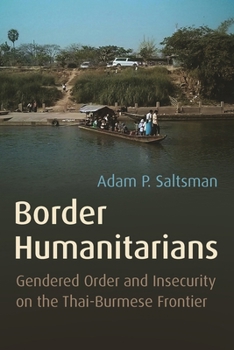 Adam P. Saltsman

Border Humanitarians

Gendered Order and Insecurity on the Thai-Burmese Frontier